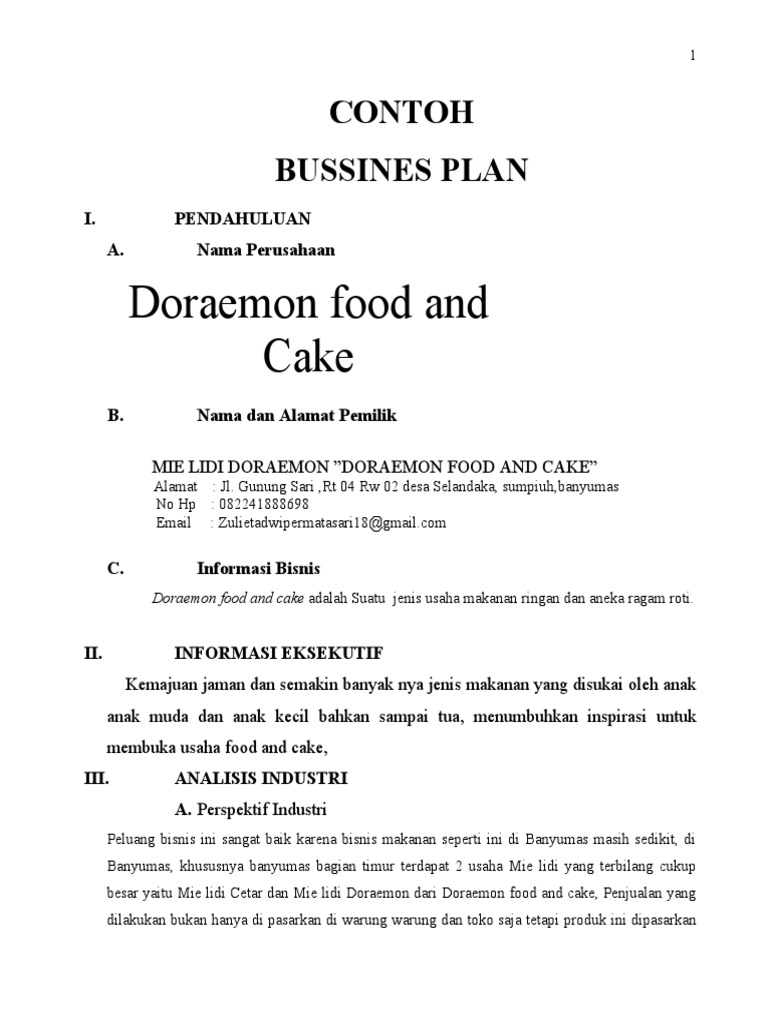 1

CONTOH

BUSSINES PLAN

I. PENDAHULUAN

A. Nama Perusahaan

Doraemon food and Cake

B. Nama dan Alamat Pemilik

MIE LIDI DORAEMON "DORAEMON FOOD AND CAKE"
Alamat : Jl. Gunung Sari ,Rt 04 Rw 02 desa Selandaka, sumpiuh,banyumas
No Hp : 082241888698
Email : Zulietadwipermatasari18@gmail.com

C. Informasi Bisnis

Doraemon food and cake adalah Suatu jenis usaha makanan ringan dan aneka ragam roti.

II. INFORMASI EKSEKUTIF

Kemajuan jaman dan semakin banyak nya jenis makanan yang disukai oleh anak anak muda dan anak kecil bahkan sampai tua, menumbuhkan inspirasi untuk membuka usaha food and cake,

III. ANALISIS INDUSTRI

A. Perspektif Industri

Peluang bisnis ini sangat baik karena bisnis makanan seperti ini di Banyumas masih sedikit, di Banyumas, khususnya banyumas bagian timur terdapat 2 usaha Mie lidi yang terbilang cukup besar yaitu Mie lidi Cetar dan Mie lidi Doraemon dari Doraemon food and cake, Penjualan yang dilakukan bukan hanya di pasarkan di warung warung dan toko saja tetapi produk ini dipasarkan